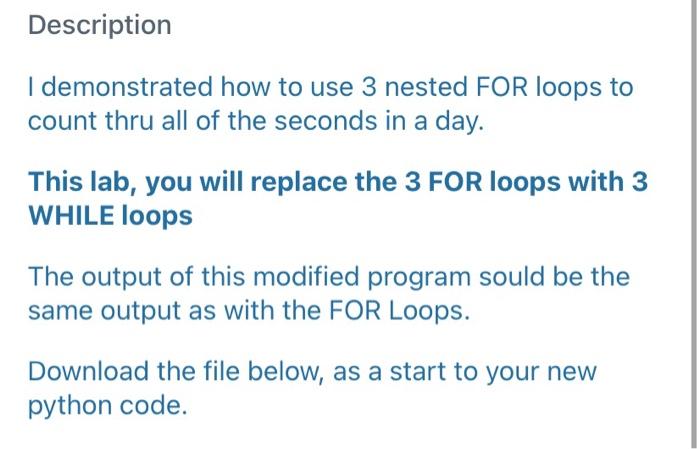 Description

I demonstrated how to use 3 nested FOR loops to count thru all of the seconds in a day.

This lab, you will replace the 3 FOR loops with 3 WHILE loops

The output of this modified program sould be the same output as with the FOR Loops.

Download the file below, as a start to your new python code.